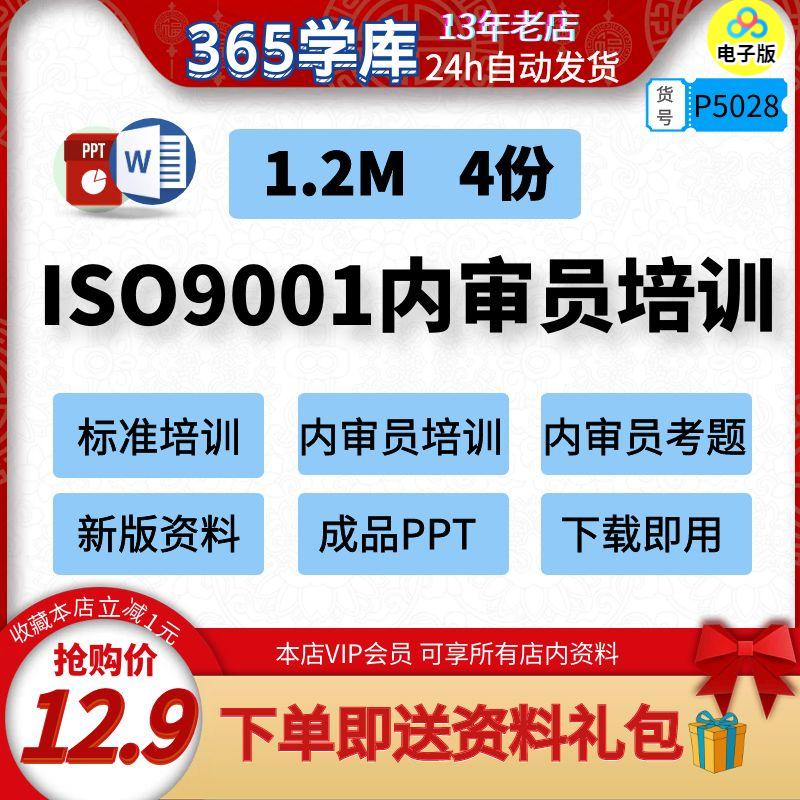 365学库
13年老店
24h自动发货
电子版
货号 P5028
PPT
W
1.2M 4份
ISO9001内审员培训
标准培训
内审员培训
内审员考题
新版资料
成品PPT
下载即用
收藏本店立减1元
抢购价
12.9
本店VIP会员 可享所有店内资料
下单即送资料礼包